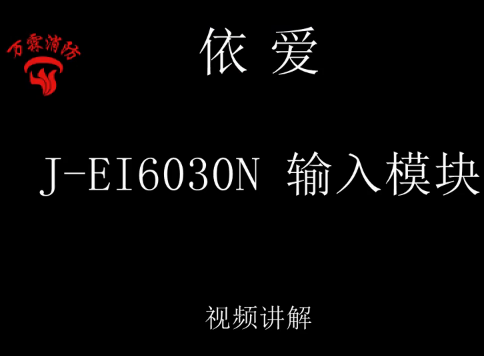 万霖消防

依 爱

J-EI6030N 输入模块

视频讲解